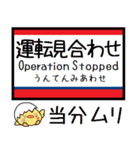 運転見合わせ
Operation Stopped
うんてんみあわせ

当分ムリ